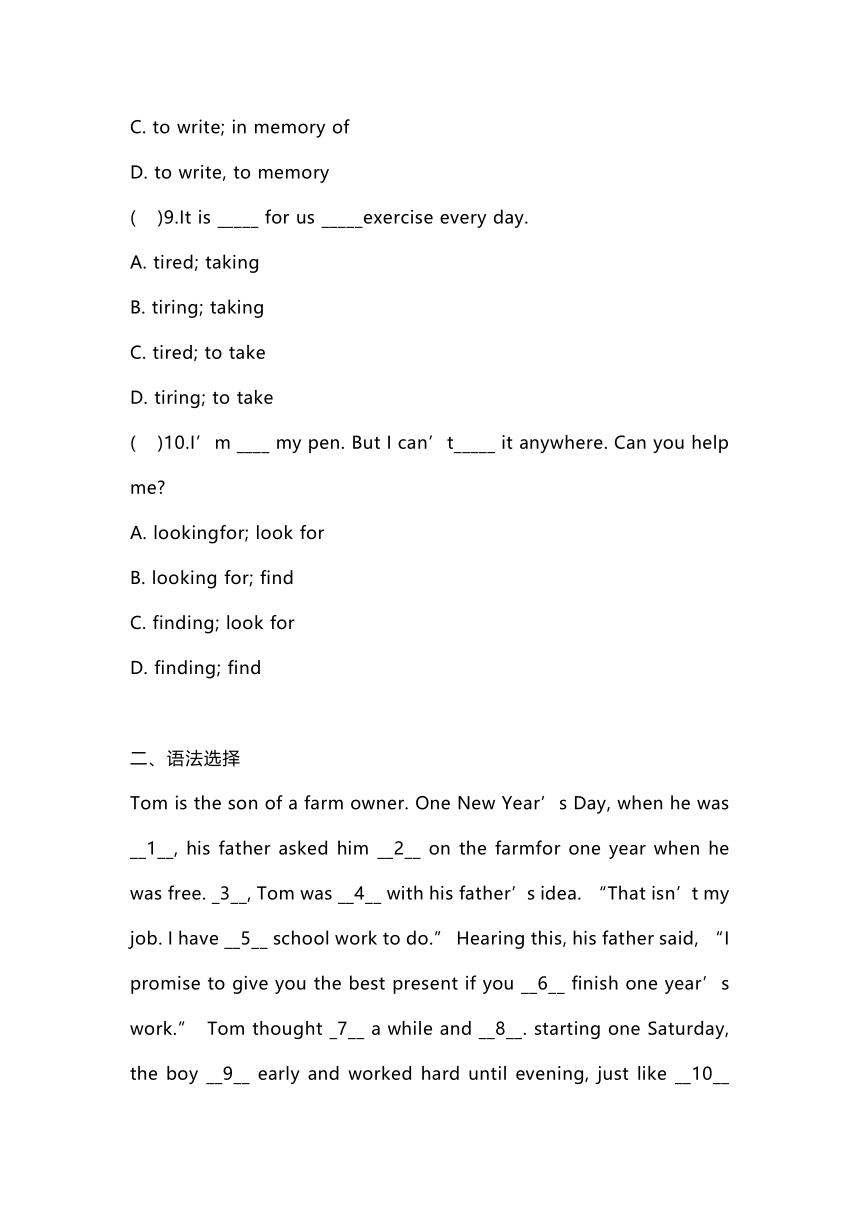 C. to write; in memory of

D. to write, to memory

(　)9.It is _____ for us _____exercise every day.

A. tired; taking

B. tiring; taking

C. tired; to take

D. tiring; to take

(　)10.I’m ____ my pen. But I can’t_____ it anywhere. Can you help me?

A. lookingfor; look for

B. looking for; find

C. finding; look for

D. finding; find

二、语法选择

Tom is the son of a farm owner. One New Year’s Day, when he was __1__, his father asked him __2__ on the farmfor one year when he was free. _3__, Tom was __4__ with his father’s idea. “That isn’t my job. I have __5__ school work to do.” Hearing this, his father said, “I promise to give you the best present if you __6__ finish one year’s work.” Tom thought _7__ a while and __8__. starting one Saturday, the boy __9__ early and worked hard until evening, just like __10__